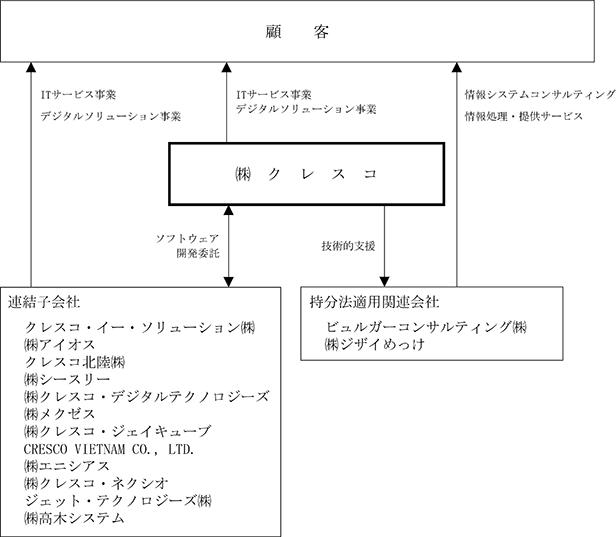 顧　客

ITサービス事業
デジタルソリューション事業

ITサービス事業
デジタルソリューション事業

情報システムコンサルティング
情報処理・提供サービス

㈱　ク　レ　ス　コ

ソフトウェア
開発委託

技術的支援

連結子会社
クレスコ・イー・ソリューション㈱
㈱アイオス
クレスコ北陸㈱
㈱シースリー
㈱クレスコ・デジタルテクノロジーズ
㈱メクゼス
㈱クレスコ・ジェイキューブ
CRESCO VIETNAM CO., LTD.
㈱エニシアス
㈱クレスコ・ネクシオ
ジェット・テクノロジーズ㈱
㈱高木システム

持分法適用関連会社
ビュルガーコンサルティング㈱
㈱ジザイめっけ